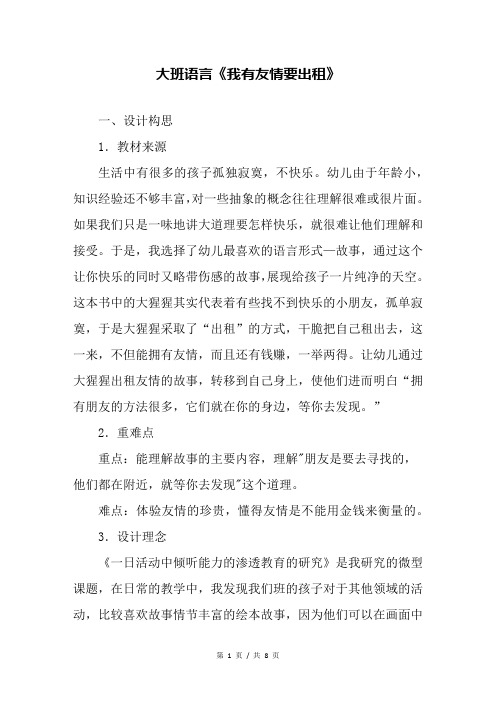 大班语言《我有友情要出租》

一、设计构思

1．教材来源

生活中有很多的孩子孤独寂寞，不快乐。幼儿由于年龄小，知识经验还不够丰富，对一些抽象的概念往往理解很难或很片面。如果我们只是一味地讲大道理要怎样快乐，就很难让他们理解和接受。于是，我选择了幼儿最喜欢的语言形式—故事，通过这个让你快乐的同时又略带伤感的故事，展现给孩子一片纯净的天空。这本书中的大猩猩其实代表着有些找不到快乐的小朋友，孤单寂寞，于是大猩猩采取了“出租”的方式，干脆把自己租出去，这一来，不但能拥有友情，而且还有钱赚，一举两得。让幼儿通过大猩猩出租友情的故事，转移到自己身上，使他们进而明白“拥有朋友的方法很多，它们就在你的身边，等你去发现。”

2．重难点

重点：能理解故事的主要内容，理解"朋友是要去寻找的，他们都在附近，就等你去发现"这个道理。

难点：体验友情的珍贵，懂得友情是不能用金钱来衡量的。

3．设计理念

《一日活动中倾听能力的渗透教育的研究》是我研究的微型课题，在日常的教学中，我发现我们班的孩子对于其他领域的活动，比较喜欢故事情节丰富的绘本故事，因为他们可以在画面中

第 1 页 / 共 8 页